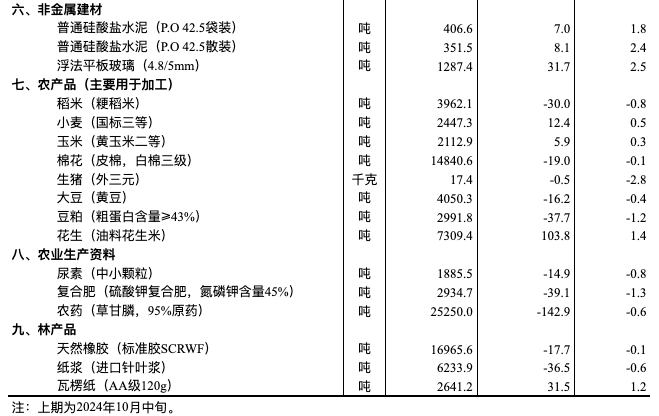 | | | | | |
|---|---|---|---|---|
| 六、非金属建材 | | | | |
| 普通硅酸盐水泥（P.O 42.5袋装） | 吨 | 406.6 | 7.0 | 1.8 |
| 普通硅酸盐水泥（P.O 42.5散装） | 吨 | 351.5 | 8.1 | 2.4 |
| 浮法平板玻璃（4.8/5mm） | 吨 | 1287.4 | 31.7 | 2.5 |
| 七、农产品（主要用于加工） | | | | |
| 稻米（粳稻米） | 吨 | 3962.1 | -30.0 | -0.8 |
| 小麦（国标三等） | 吨 | 2447.3 | 12.4 | 0.5 |
| 玉米（黄玉米二等） | 吨 | 2112.9 | 5.9 | 0.3 |
| 棉花（皮棉，白棉三级） | 吨 | 14840.6 | -19.0 | -0.1 |
| 生猪（外三元） | 千克 | 17.4 | -0.5 | -2.8 |
| 大豆（黄豆） | 吨 | 4050.3 | -16.2 | -0.4 |
| 豆粕（粗蛋白含量≥43%） | 吨 | 2991.8 | -37.7 | -1.2 |
| 花生（油料花生米） | 吨 | 7309.4 | 103.8 | 1.4 |
| 八、农业生产资料 | | | | |
| 尿素（中小颗粒） | 吨 | 1885.5 | -14.9 | -0.8 |
| 复合肥（硫酸钾复合肥，氮磷钾含量45%） | 吨 | 2934.7 | -39.1 | -1.3 |
| 农药（草甘膦，95%原药） | 吨 | 25250.0 | -142.9 | -0.6 |
| 九、林产品 | | | | |
| 天然橡胶（标准胶SCRWF） | 吨 | 16965.6 | -17.7 | -0.1 |
| 纸浆（进口针叶浆） | 吨 | 6233.9 | -36.5 | -0.6 |
| 瓦楞纸（AA级120g） | 吨 | 2641.2 | 31.5 | 1.2 |

注：上期为2024年10月中旬。